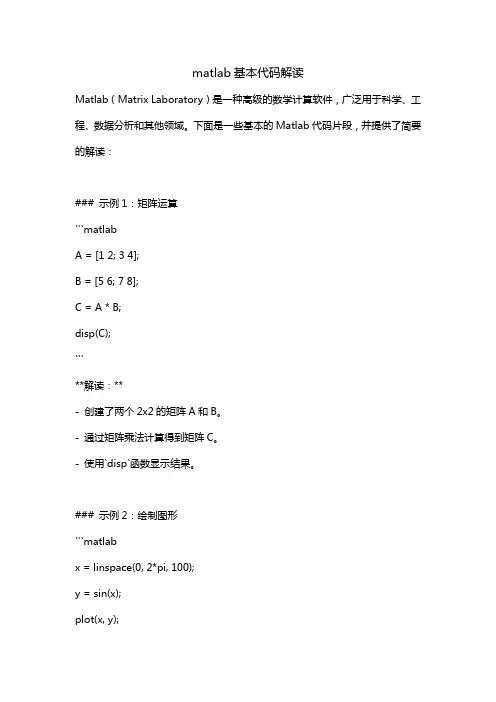 matlab 基本代码解读

Matlab（Matrix Laboratory）是一种高级的数学计算软件，广泛用于科学、工程、数据分析和其他领域。下面是一些基本的 Matlab 代码片段，并提供了简要的解读：

### 示例 1：矩阵运算

```matlab

A = [1 2; 3 4];

B = [5 6; 7 8];

C = A * B;

disp(C);

```

**解读：**

- 创建了两个 2x2 的矩阵 A 和 B。

- 通过矩阵乘法计算得到矩阵 C。

- 使用`disp`函数显示结果。

### 示例 2：绘制图形

```matlab

x = linspace(0, 2*pi, 100);

y = sin(x);

plot(x, y);